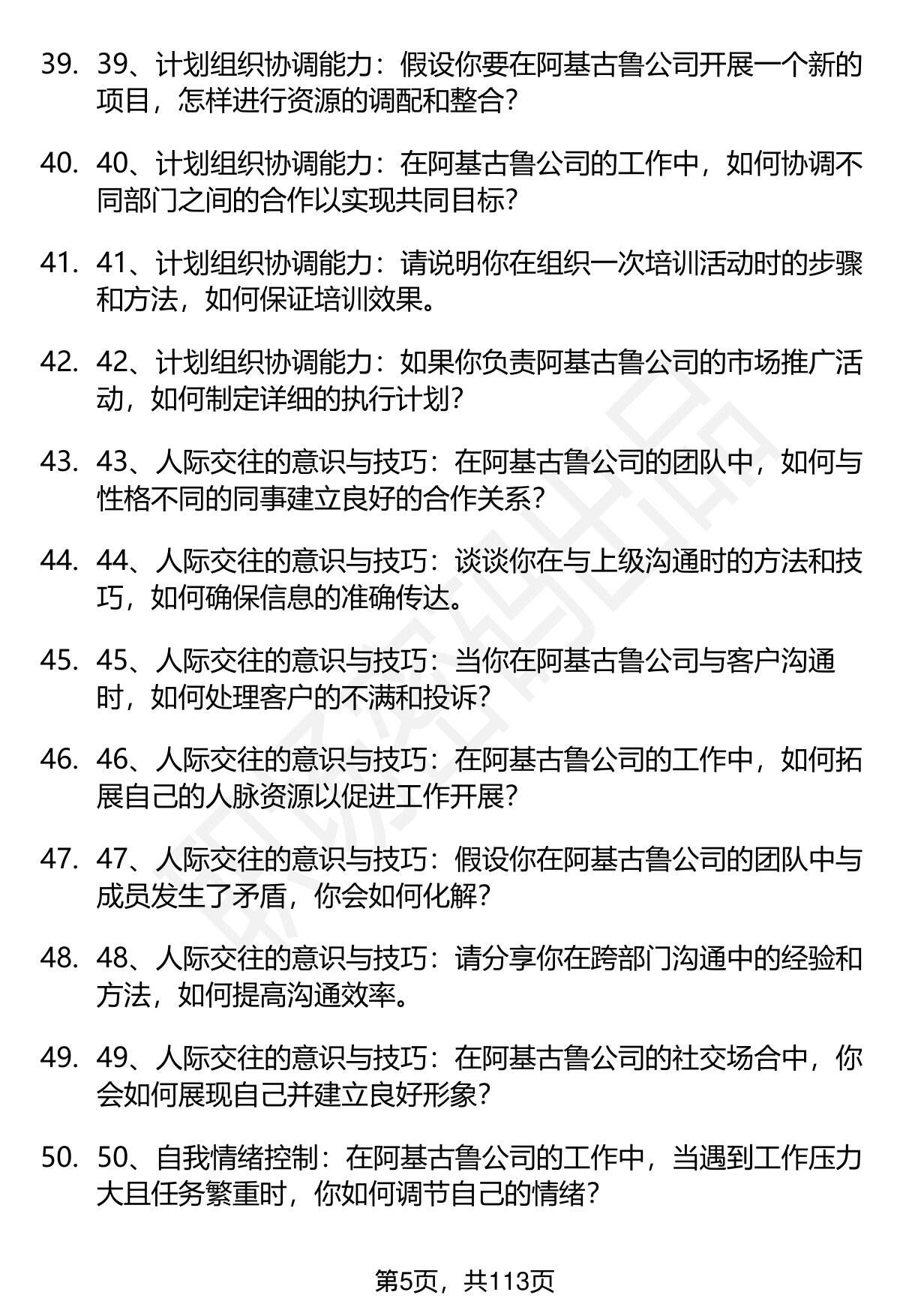 39. 39、计划组织协调能力：假设你要在阿基古鲁公司开展一个新的项目，怎样进行资源的调配和整合？

40. 40、计划组织协调能力：在阿基古鲁公司的工作中，如何协调不同部门之间的合作以实现共同目标？

41. 41、计划组织协调能力：请说明你在组织一次培训活动时的步骤和方法，如何保证培训效果。

42. 42、计划组织协调能力：如果你负责阿基古鲁公司的市场推广活动，如何制定详细的执行计划？

43. 43、人际交往的意识与技巧：在阿基古鲁公司的团队中，如何与性格不同的同事建立良好的合作关系？

44. 44、人际交往的意识与技巧：谈谈你在与上级沟通时的方法和技巧，如何确保信息的准确传达。

45. 45、人际交往的意识与技巧：当你在阿基古鲁公司与客户沟通时，如何处理客户的不满和投诉？

46. 46、人际交往的意识与技巧：在阿基古鲁公司的工作中，如何拓展自己的人脉资源以促进工作开展？

47. 47、人际交往的意识与技巧：假设你在阿基古鲁公司的团队中与成员发生了矛盾，你会如何化解？

48. 48、人际交往的意识与技巧：请分享你在跨部门沟通中的经验和方法，如何提高沟通效率。

49. 49、人际交往的意识与技巧：在阿基古鲁公司的社交场合中，你会如何展现自己并建立良好形象？

50. 50、自我情绪控制：在阿基古鲁公司的工作中，当遇到工作压力大且任务繁重时，你如何调节自己的情绪？

第5页，共113页